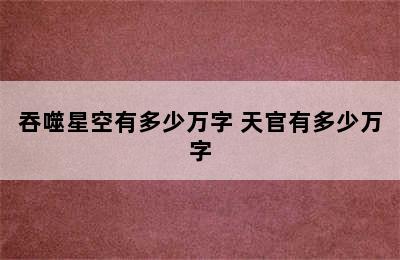 吞噬星空有多少万字 天官有多少万字